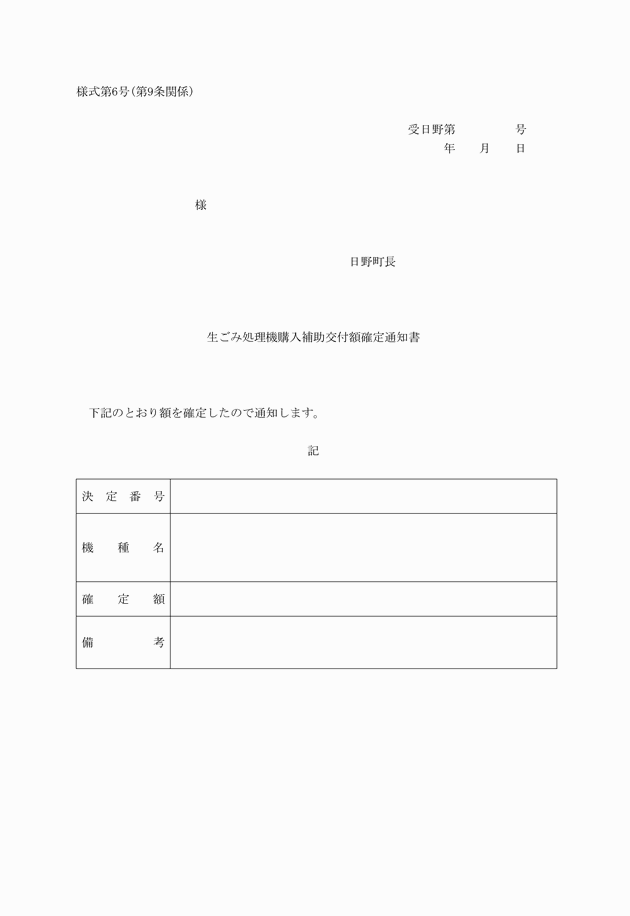 様式第6号(第9条関係)

受日野第　　　　号
年　　月　　日

様

日野町長

生ごみ処理機購入補助交付額確定通知書

下記のとおり額を確定したので通知します。

記

| 決定番号 | |
|---|---|
| 機種名 | |
| 確定額 | |
| 備考 | |